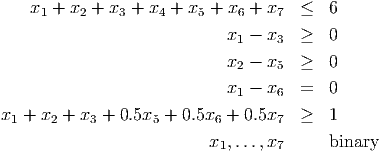 $x_1 + x_2 + x_3 + x_4 + x_5 + x_6 + x_7 \leq 6$

$x_1 - x_3 \geq 0$

$x_2 - x_5 \geq 0$

$x_1 - x_6 = 0$

$x_1 + x_2 + x_3 + 0.5x_5 + 0.5x_6 + 0.5x_7 \geq 1$

$x_1, \ldots, x_7$ binary